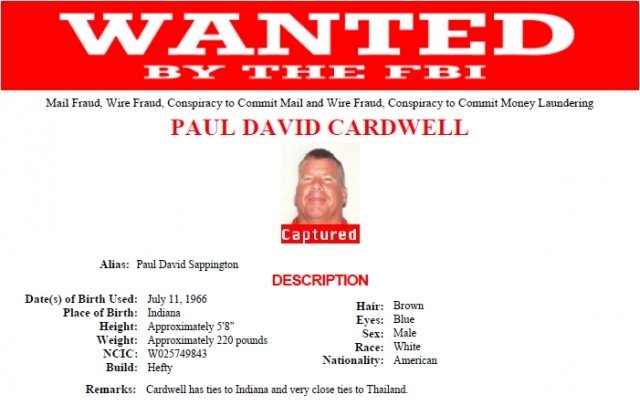 WANTED
BY THE FBI

Mail Fraud, Wire Fraud, Conspiracy to Commit Mail and Wire Fraud, Conspiracy to Commit Money Laundering

PAUL DAVID CARDWELL

Captured

Alias: Paul David Sappington

DESCRIPTION

Date(s) of Birth Used: July 11, 1966
Place of Birth: Indiana
Height: Approximately 5'8"
Weight: Approximately 220 pounds
NCIC: W025749843
Build: Hefty

Hair: Brown
Eyes: Blue
Sex: Male
Race: White
Nationality: American

Remarks: Cardwell has ties to Indiana and very close ties to Thailand.